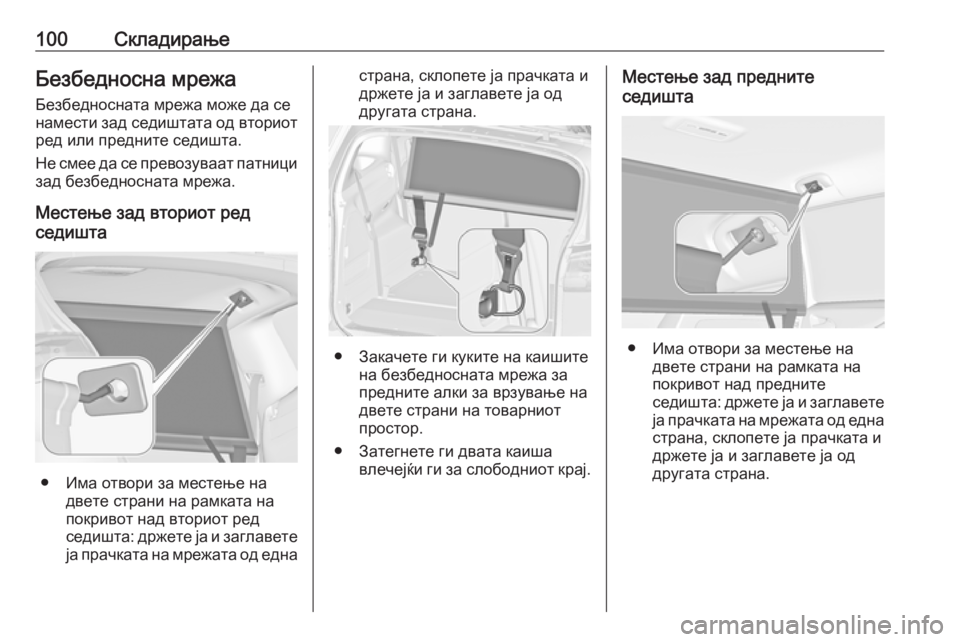 100 Складирање

Безбедносна мрежа

Безбедносната мрежа може да се намести зад седиштата од вториот ред или предните седишта.

Не смее да се превозуваат патници зад безбедносната мрежа.

Местење зад вториот ред седишта

● Има отвори за местење на двете страни на рамката на покривот над вториот ред седишта: држете ја и заглавете ја прачката на мрежата од една страна, склопете ја прачката и држете ја и заглавете ја од другата страна.

● Закачете ги куките на каишите на безбедносната мрежа за предните алки за врзување на двете страни на товарниот простор.

● Затегнете ги двата каиша влечејќи ги за слободниот крај.

Местење зад предните седишта

● Има отвори за местење на двете страни на рамката на покривот над предните седишта: држете ја и заглавете ја прачката на мрежата од една страна, склопете ја прачката и држете ја и заглавете ја од другата страна.

carmanualsonline.info